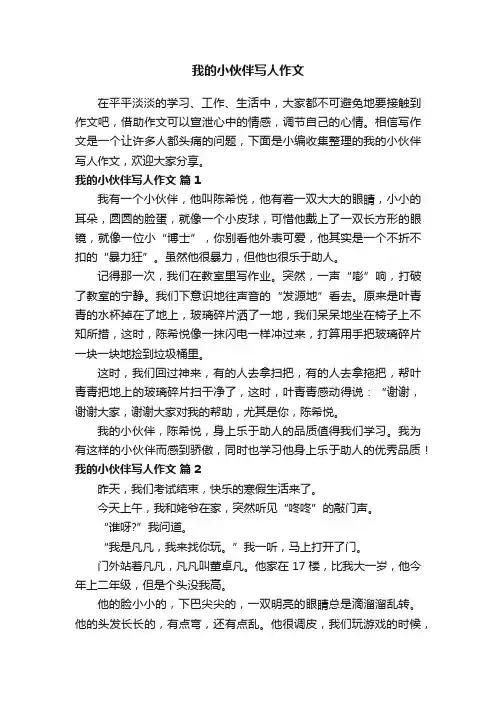 我的小伙伴写人作文

在平平淡淡的学习、工作、生活中，大家都不可避免地要接触到作文吧，借助作文可以宣泄心中的情感，调节自己的心情。相信写作文是一个让许多人都头痛的问题，下面是小编收集整理的我的小伙伴写人作文，欢迎大家分享。

我的小伙伴写人作文 篇1

我有一个小伙伴，他叫陈希悦，他有着一双大大的眼睛，小小的耳朵，圆圆的脸蛋，就像一个小皮球，可惜他戴上了一双长方形的眼镜，就像一位小“博士”，你别看他外表可爱，他其实是一个不折不扣的“暴力狂”。虽然他很暴力，但他也很乐于助人。

记得那一次，我们在教室里写作业。突然，一声“嘭”响，打破了教室的宁静。我们下意识地往声音的“发源地”看去。原来是叶青青的水杯掉在了地上，玻璃碎片洒了一地，我们呆呆地坐在椅子上不知所措，这时，陈希悦像一抹闪电一样冲过来，打算用手把玻璃碎片一块一块地捡到垃圾桶里。

这时，我们回过神来，有的人去拿扫把，有的人去拿拖把，帮叶青青把地上的玻璃碎片扫干净了，这时，叶青青感动得说：“谢谢，谢谢大家，谢谢大家对我的帮助，尤其是你，陈希悦。

我的小伙伴，陈希悦，身上乐于助人的品质值得我们学习。我为有这样的小伙伴而感到骄傲，同时也学习他身上乐于助人的优秀品质！

我的小伙伴写人作文 篇2

昨天，我们考试结束，快乐的寒假生活来了。

今天上午，我和姥爷在家，突然听见“咚咚”的敲门声。

“谁呀?”我问道。

“我是凡凡，我来找你玩。”我一听，马上打开了门。

门外站着凡凡，凡凡叫董卓凡。他家在17楼，比我大一岁，他今年上二年级，但是个头没我高。

他的脸小小的，下巴尖尖的，一双明亮的眼睛总是滴溜溜乱转。他的头发长长的，有点弯，还有点乱。他很调皮，我们玩游戏的时候，